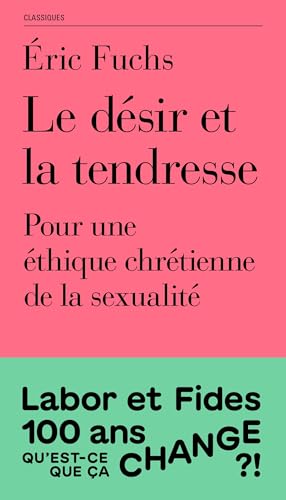 CLASSIQUES

Éric Fuchs

Le désir et la tendresse

Pour une éthique chrétienne de la sexualité

Labor et Fides
100 ans
QU'EST-CE QUE ÇA CHANGE ?!